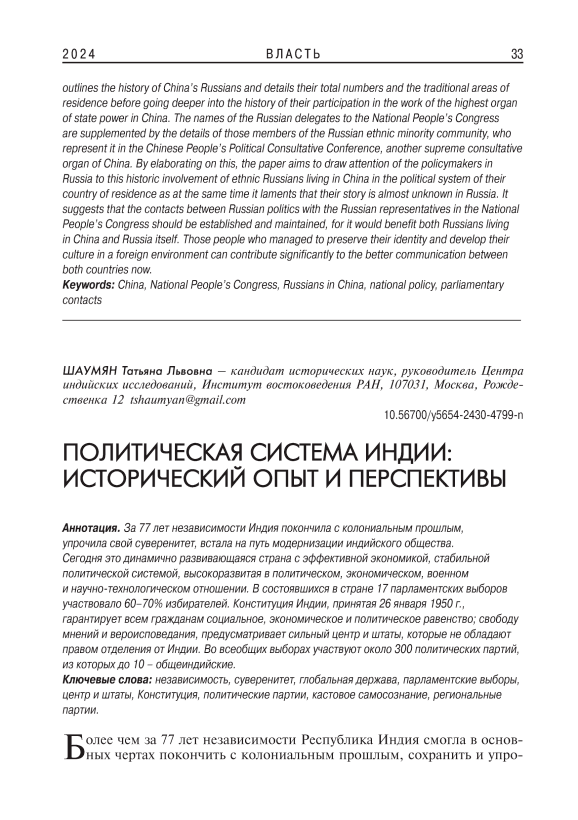 2024 ВЛАСТЬ 33

outlines the history of China's Russians and details their total numbers and the traditional areas of residence before going deeper into the history of their participation in the work of the highest organ of state power in China. The names of the Russian delegates to the National People's Congress are supplemented by the details of those members of the Russian ethnic minority community, who represent it in the Chinese People's Political Consultative Conference, another supreme consultative organ of China. By elaborating on this, the paper aims to draw attention of the policymakers in Russia to this historic involvement of ethnic Russians living in China in the political system of their country of residence as at the same time it laments that their story is almost unknown in Russia. It suggests that the contacts between Russian politics with the Russian representatives in the National People's Congress should be established and maintained, for it would benefit both Russians living in China and Russia itself. Those people who managed to preserve their identity and develop their culture in a foreign environment can contribute significantly to the better communication between both countries now.
Keywords: China, National People's Congress, Russians in China, national policy, parliamentary contacts

ШАУМЯН Татьяна Львовна — кандидат исторических наук, руководитель Центра индийских исследований, Институт востоковедения РАН, 107031, Москва, Рождественка 12 tshaumyan@gmail.com

10.56700/y5654-2430-4799-n

ПОЛИТИЧЕСКАЯ СИСТЕМА ИНДИИ: ИСТОРИЧЕСКИЙ ОПЫТ И ПЕРСПЕКТИВЫ

Аннотация. За 77 лет независимости Индия покончила с колониальным прошлым, упрочила свой суверенитет, встала на путь модернизации индийского общества. Сегодня это динамично развивающаяся страна с эффективной экономикой, стабильной политической системой, высокоразвитая в политическом, экономическом, военном и научно-технологическом отношении. В состоявшихся в стране 17 парламентских выборов участвовало 60–70% избирателей. Конституция Индии, принятая 26 января 1950 г., гарантирует всем гражданам социальное, экономическое и политическое равенство; свободу мнений и вероисповедания, предусматривает сильный центр и штаты, которые не обладают правом отделения от Индии. Во всеобщих выборах участвуют около 300 политических партий, из которых до 10 – общеиндийские.
Ключевые слова: независимость, суверенитет, глобальная держава, парламентские выборы, центр и штаты, Конституция, политические партии, кастовое самосознание, региональные партии.

Более чем за 77 лет независимости Республика Индия смогла в основных чертах покончить с колониальным прошлым, сохранить и упро-